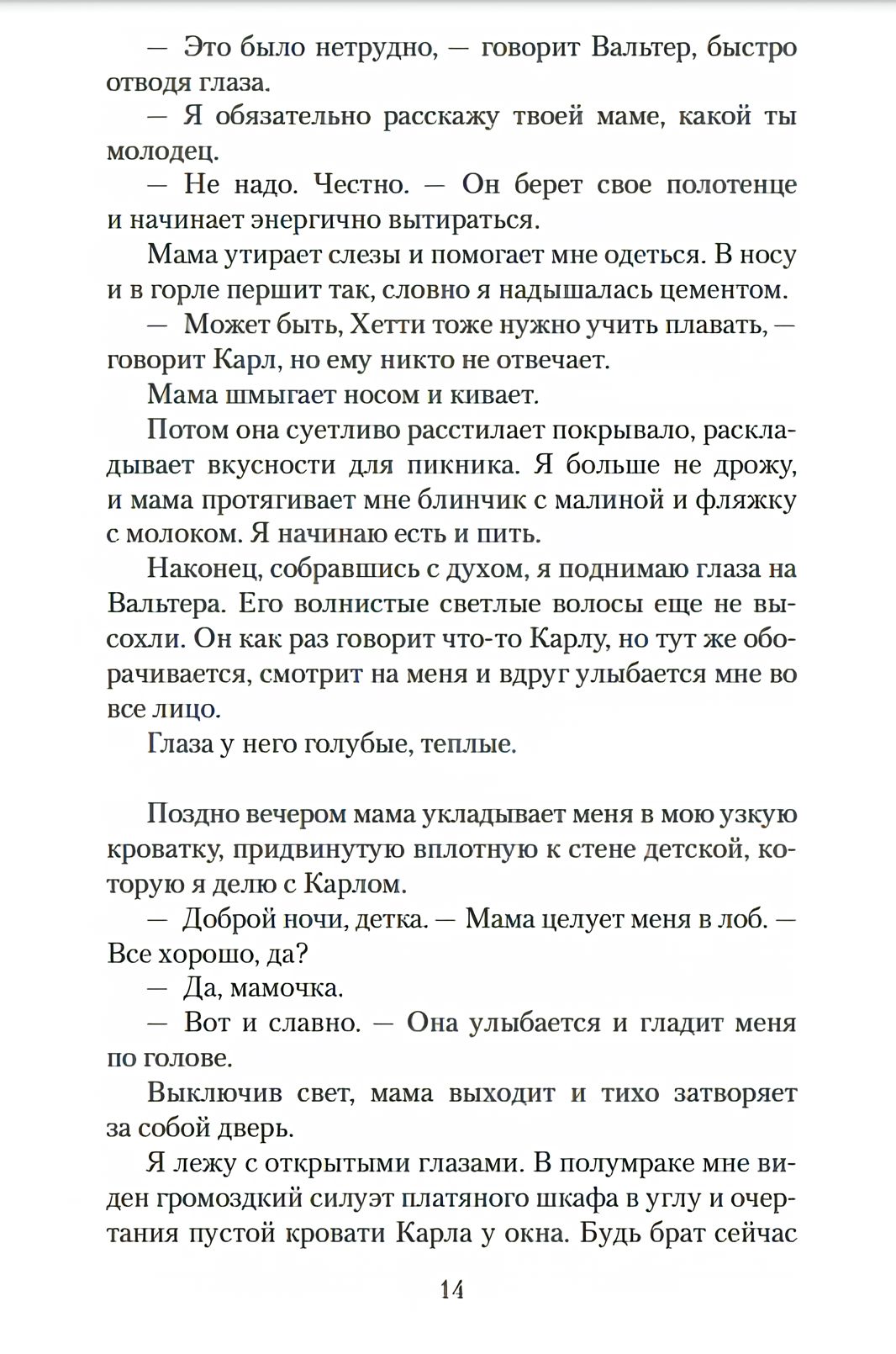 — Это было нетрудно, — говорит Вальтер, быстро отводя глаза.

— Я обязательно расскажу твоей маме, какой ты молодец.

— Не надо. Честно. — Он берет свое полотенце и начинает энергично вытираться.

Мама утирает слезы и помогает мне одеться. В носу и в горле першит так, словно я надышалась цементом.

— Может быть, Хетти тоже нужно учить плавать, — говорит Карл, но ему никто не отвечает.

Мама шмыгает носом и кивает.

Потом она суетливо расстилает покрывало, раскладывает вкусности для пикника. Я больше не дрожу, и мама протягивает мне блинчик с малиной и фляжку с молоком. Я начинаю есть и пить.

Наконец, собравшись с духом, я поднимаю глаза на Вальтера. Его волнистые светлые волосы еще не высохли. Он как раз говорит что-то Карлу, но тут же оборачивается, смотрит на меня и вдруг улыбается мне во все лицо.

Глаза у него голубые, теплые.

Поздно вечером мама укладывает меня в мою узкую кроватку, придвинутую вплотную к стене детской, которую я делю с Карлом.

— Доброй ночи, детка. — Мама целует меня в лоб. — Все хорошо, да?

— Да, мамочка.

— Вот и славно. — Она улыбается и гладит меня по голове.

Выключив свет, мама выходит и тихо затворяет за собой дверь.

Я лежу с открытыми глазами. В полумраке мне виден громоздкий силуэт платяного шкафа в углу и очертания пустой кровати Карла у окна. Будь брат сейчас

14